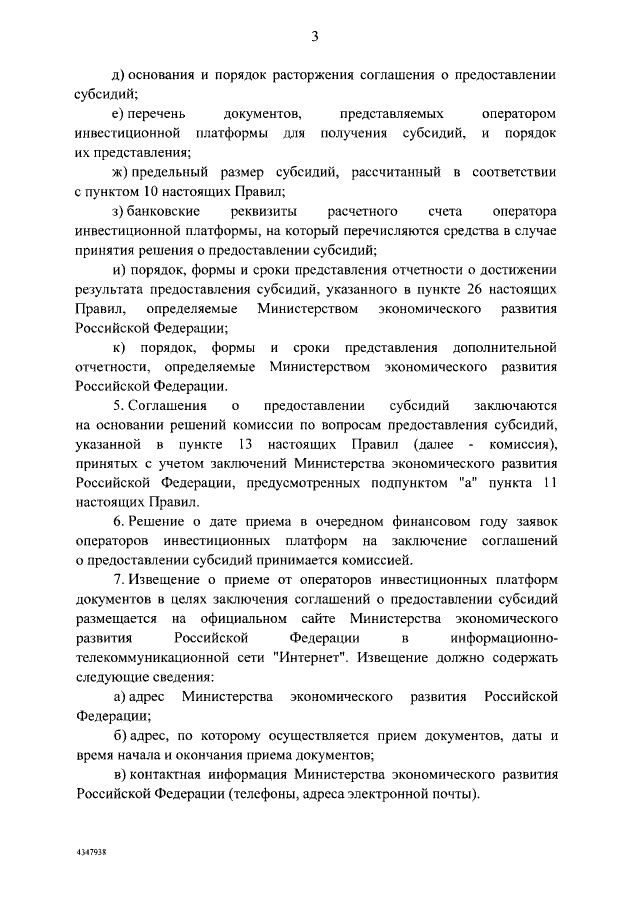 3

д) основания и порядок расторжения соглашения о предоставлении субсидий;

е) перечень документов, представляемых оператором инвестиционной платформы для получения субсидий, и порядок их представления;

ж) предельный размер субсидий, рассчитанный в соответствии с пунктом 10 настоящих Правил;

з) банковские реквизиты расчетного счета оператора инвестиционной платформы, на который перечисляются средства в случае принятия решения о предоставлении субсидий;

и) порядок, формы и сроки представления отчетности о достижении результата предоставления субсидий, указанного в пункте 26 настоящих Правил, определяемые Министерством экономического развития Российской Федерации;

к) порядок, формы и сроки представления дополнительной отчетности, определяемые Министерством экономического развития Российской Федерации.

5. Соглашения о предоставлении субсидий заключаются на основании решений комиссии по вопросам предоставления субсидий, указанной в пункте 13 настоящих Правил (далее - комиссия), принятых с учетом заключений Министерства экономического развития Российской Федерации, предусмотренных подпунктом "а" пункта 11 настоящих Правил.

6. Решение о дате приема в очередном финансовом году заявок операторов инвестиционных платформ на заключение соглашений о предоставлении субсидий принимается комиссией.

7. Извещение о приеме от операторов инвестиционных платформ документов в целях заключения соглашений о предоставлении субсидий размещается на официальном сайте Министерства экономического развития Российской Федерации в информационно-телекоммуникационной сети "Интернет". Извещение должно содержать следующие сведения:

а) адрес Министерства экономического развития Российской Федерации;

б) адрес, по которому осуществляется прием документов, даты и время начала и окончания приема документов;

в) контактная информация Министерства экономического развития Российской Федерации (телефоны, адреса электронной почты).

4347938